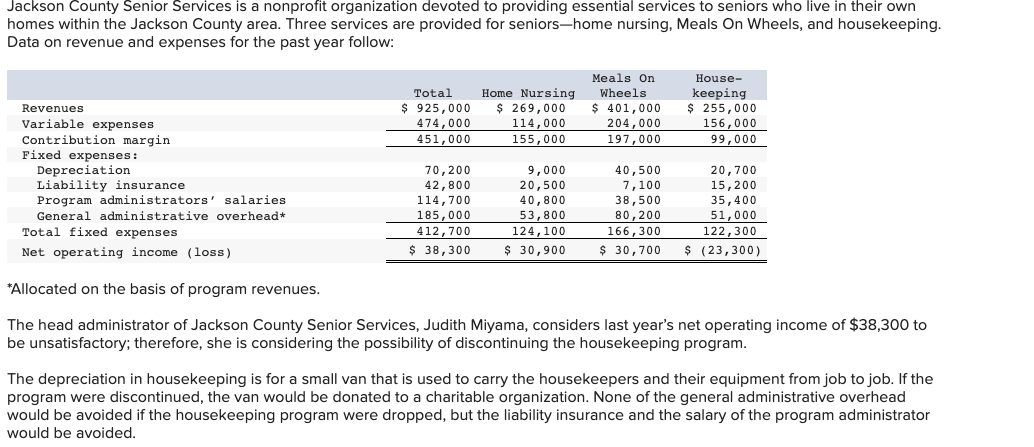 Jackson County Senior Services is a nonprofit organization devoted to providing essential services to seniors who live in their own homes within the Jackson County area. Three services are provided for seniors—home nursing, Meals On Wheels, and housekeeping. Data on revenue and expenses for the past year follow:

| | Total | Home Nursing | Meals On Wheels | House-keeping |
|---|---|---|---|---|
| Revenues | \$ 925,000 | \$ 269,000 | \$ 401,000 | \$ 255,000 |
| Variable expenses | 474,000 | 114,000 | 204,000 | 156,000 |
| Contribution margin | 451,000 | 155,000 | 197,000 | 99,000 |
| Fixed expenses: | | | | |
| Depreciation | 70,200 | 9,000 | 40,500 | 20,700 |
| Liability insurance | 42,800 | 20,500 | 7,100 | 15,200 |
| Program administrators' salaries | 114,700 | 40,800 | 38,500 | 35,400 |
| General administrative overhead* | 185,000 | 53,800 | 80,200 | 51,000 |
| Total fixed expenses | 412,700 | 124,100 | 166,300 | 122,300 |
| Net operating income (loss) | \$ 38,300 | \$ 30,900 | \$ 30,700 | \$ (23,300) |

*Allocated on the basis of program revenues.

The head administrator of Jackson County Senior Services, Judith Miyama, considers last year's net operating income of \$38,300 to be unsatisfactory; therefore, she is considering the possibility of discontinuing the housekeeping program.

The depreciation in housekeeping is for a small van that is used to carry the housekeepers and their equipment from job to job. If the program were discontinued, the van would be donated to a charitable organization. None of the general administrative overhead would be avoided if the housekeeping program were dropped, but the liability insurance and the salary of the program administrator would be avoided.